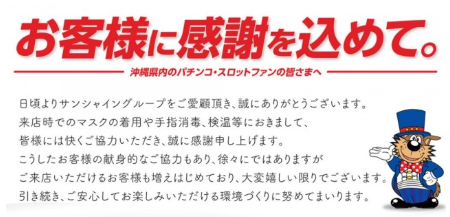 お客様に感謝を込めて。

沖縄県内のパチンコ・スロットファンの皆さまへ

日頃よりサンシャイングループをご愛顧頂き、誠にありがとうございます。
来店時でのマスクの着用や手指消毒、検温等におきまして、
皆様には快くご協力いただき、誠に感謝申し上げます。
こうしたお客様の献身的なご協力もあり、徐々にではありますが
ご来店いただけるお客様も増えはじめており、大変嬉しい限りでございます。
引き続き、ご安心してお楽しみいただける環境づくりに努めてまいります。